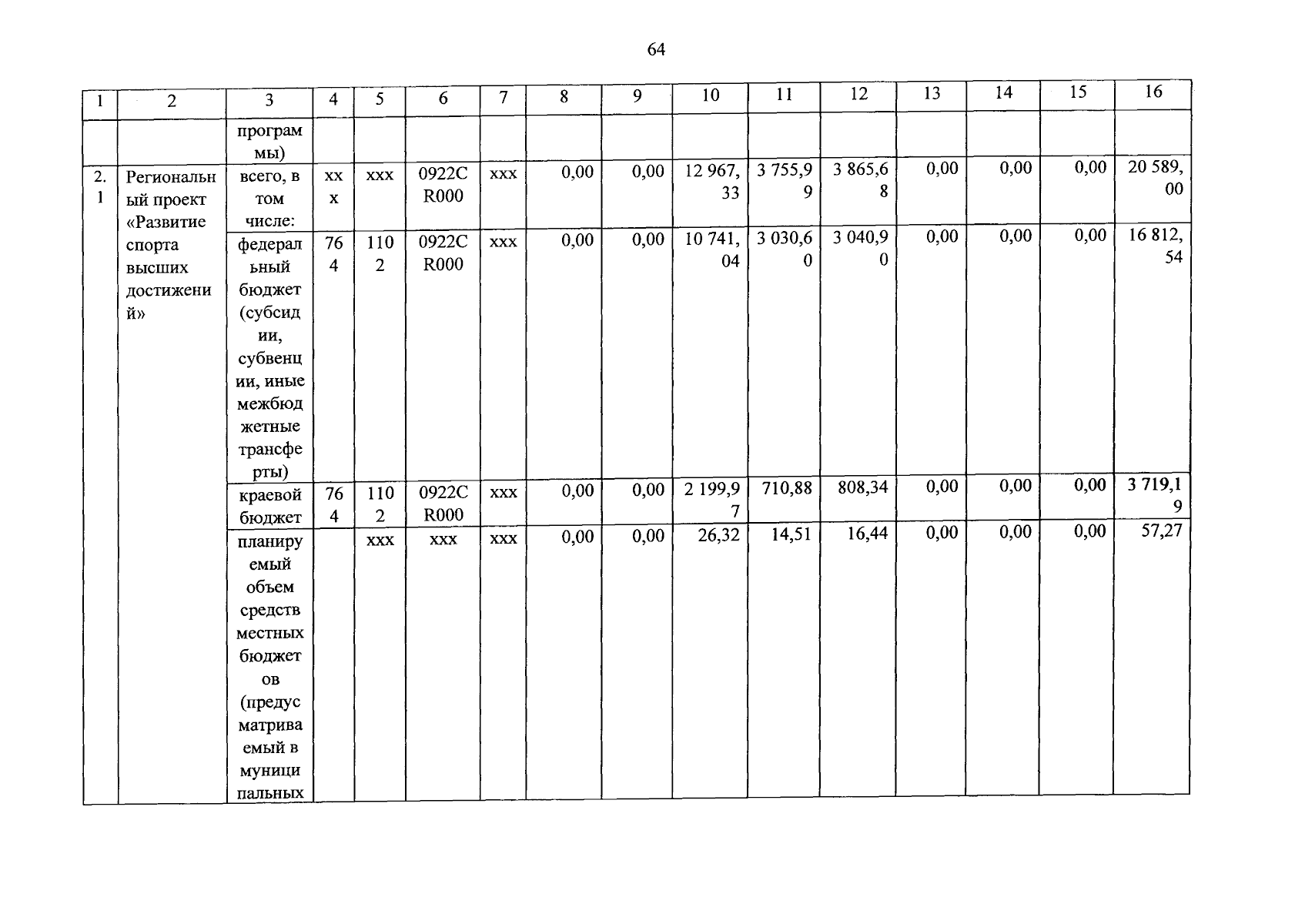 64

| 1 | 2 | 3 | 4 | 5 | 6 | 7 | 8 | 9 | 10 | 11 | 12 | 13 | 14 | 15 | 16 |
|---|---|---|---|---|---|---|---|---|---|---|---|---|---|---|---|
| | | программы) | | | | | | | | | | | | | |
| 2.1 | Региональный проект «Развитие спорта высших достижений» | всего, в том числе: | xxx | xxx | 0922CR000 | xxx | 0,00 | 0,00 | 12 967,33 | 3 755,99 | 3 865,68 | 0,00 | 0,00 | 0,00 | 20 589,00 |
| | | федеральный бюджет (субсидии, субвенции, иные межбюджетные трансферты) | 764 | 1102 | 0922CR000 | xxx | 0,00 | 0,00 | 10 741,04 | 3 030,60 | 3 040,90 | 0,00 | 0,00 | 0,00 | 16 812,54 |
| | | краевой бюджет | 764 | 1102 | 0922CR000 | xxx | 0,00 | 0,00 | 2 199,97 | 710,88 | 808,34 | 0,00 | 0,00 | 0,00 | 3 719,19 |
| | | планируемый объем средств местных бюджетов (предусматриваемый в муниципальных | | xxx | xxx | xxx | 0,00 | 0,00 | 26,32 | 14,51 | 16,44 | 0,00 | 0,00 | 0,00 | 57,27 |